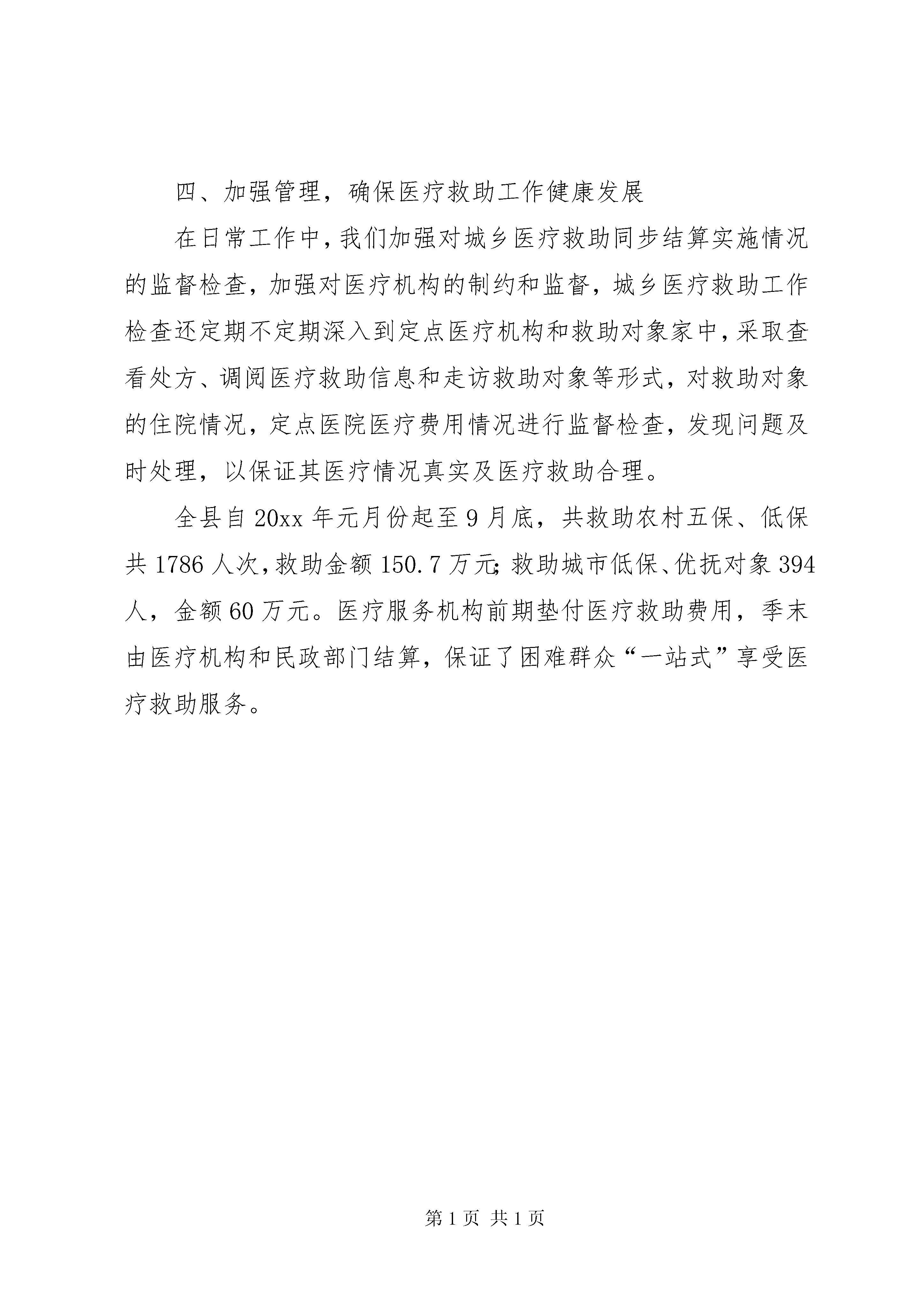 四、加强管理，确保医疗救助工作健康发展

在日常工作中，我们加强对城乡医疗救助同步结算实施情况的监督检查，加强对医疗机构的制约和监督，城乡医疗救助工作检查还定期不定期深入到定点医疗机构和救助对象家中，采取查看处方、调阅医疗救助信息和走访救助对象等形式，对救助对象的住院情况，定点医院医疗费用情况进行监督检查，发现问题及时处理，以保证其医疗情况真实及医疗救助合理。

全县自20xx年元月份起至9月底，共救助农村五保、低保共1786人次，救助金额150.7万元;救助城市低保、优抚对象394人，金额60万元。医疗服务机构前期垫付医疗救助费用，季末由医疗机构和民政部门结算，保证了困难群众“一站式”享受医疗救助服务。

第1页 共1页